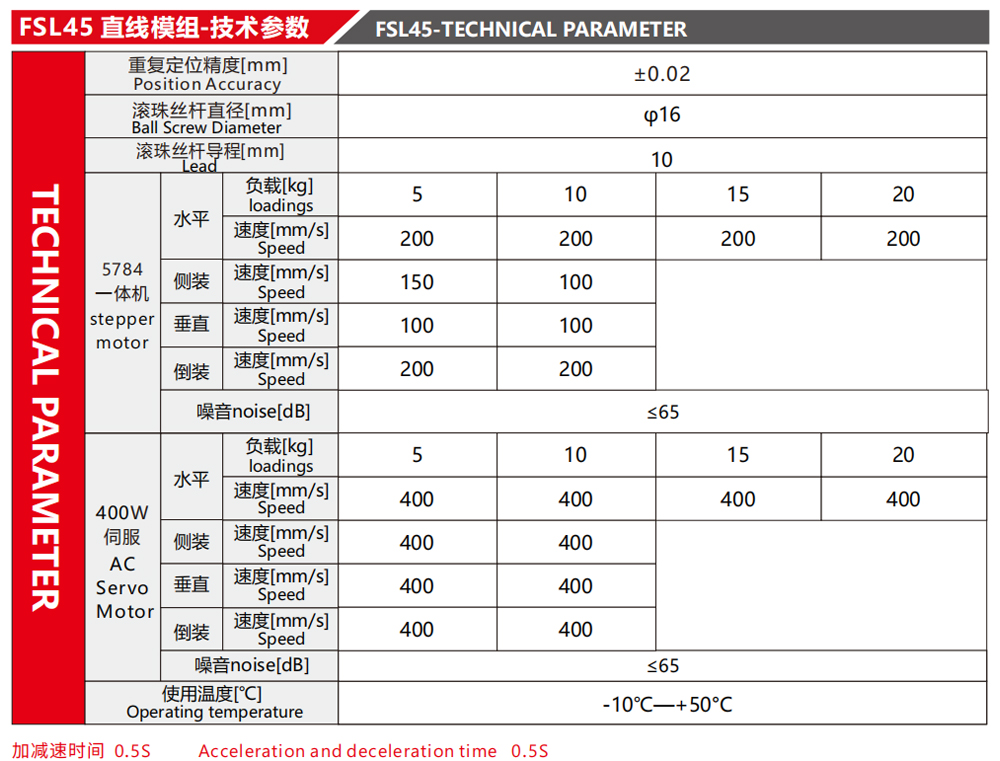 FSL45 直线模组-技术参数　FSL45-TECHNICAL PARAMETER

TECHNICAL PARAMETER

| | | | | | | |
|---|---|---|---|---|---|---|
| 重复定位精度[mm] Position Accuracy | | | ±0.02 | | | |
| 滚珠丝杆直径[mm] Ball Screw Diameter | | | φ16 | | | |
| 滚珠丝杆导程[mm] Lead | | | 10 | | | |
| 5784 一体机 stepper motor | 水平 | 负载[kg] loadings | 5 | 10 | 15 | 20 |
| | | 速度[mm/s] Speed | 200 | 200 | 200 | 200 |
| | 侧装 | 速度[mm/s] Speed | 150 | 100 | | |
| | 垂直 | 速度[mm/s] Speed | 100 | 100 | | |
| | 倒装 | 速度[mm/s] Speed | 200 | 200 | | |
| | 噪音noise[dB] | | ≤65 | | | |
| 400W 伺服 AC Servo Motor | 水平 | 负载[kg] loadings | 5 | 10 | 15 | 20 |
| | | 速度[mm/s] Speed | 400 | 400 | 400 | 400 |
| | 侧装 | 速度[mm/s] Speed | 400 | 400 | | |
| | 垂直 | 速度[mm/s] Speed | 400 | 400 | | |
| | 倒装 | 速度[mm/s] Speed | 400 | 400 | | |
| | 噪音noise[dB] | | ≤65 | | | |
| 使用温度[℃] Operating temperature | | | -10℃—+50℃ | | | |

加减速时间 0.5S　Acceleration and deceleration time 0.5S